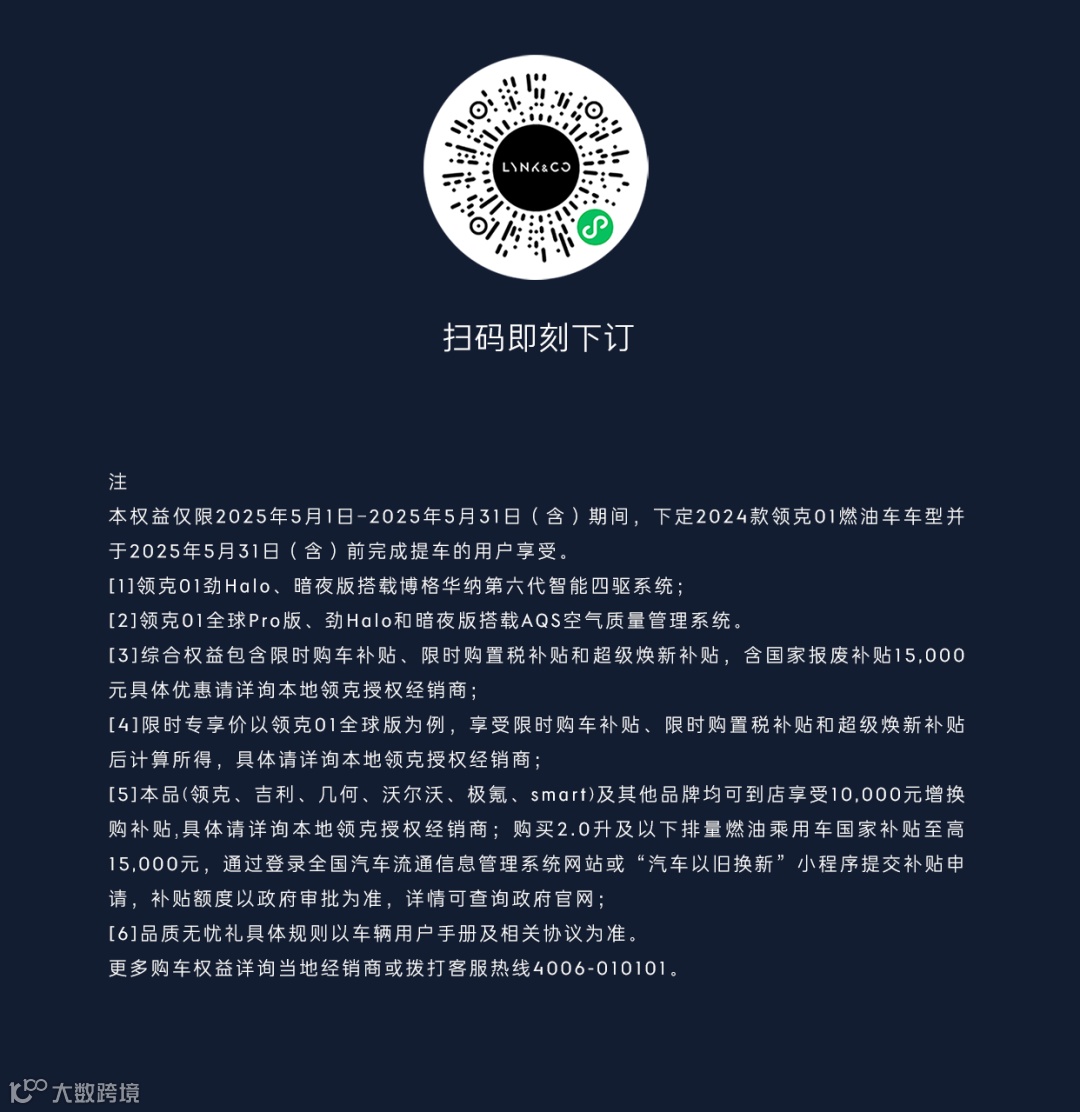 LYNK&CO

扫码即刻下订

注

本权益仅限2025年5月1日-2025年5月31日（含）期间，下定2024款领克01燃油车车型并于2025年5月31日（含）前完成提车的用户享受。

[1]领克01劲Halo、暗夜版搭载博格华纳第六代智能四驱系统；

[2]领克01全球Pro版、劲Halo和暗夜版搭载AQS空气质量管理系统。

[3]综合权益包含限时购车补贴、限时购置税补贴和超级焕新补贴，含国家报废补贴15,000元具体优惠请详询本地领克授权经销商；

[4]限时专享价以领克01全球版为例，享受限时购车补贴、限时购置税补贴和超级焕新补贴后计算所得，具体请详询本地领克授权经销商；

[5]本品(领克、吉利、几何、沃尔沃、极氪、smart)及其他品牌均可到店享受10,000元增换购补贴,具体请详询本地领克授权经销商；购买2.0升及以下排量燃油乘用车国家补贴至高15,000元，通过登录全国汽车流通信息管理系统网站或“汽车以旧换新”小程序提交补贴申请，补贴额度以政府审批为准，详情可查询政府官网；

[6]品质无忧礼具体规则以车辆用户手册及相关协议为准。

更多购车权益详询当地经销商或拨打客服热线4006-010101。

大数跨境